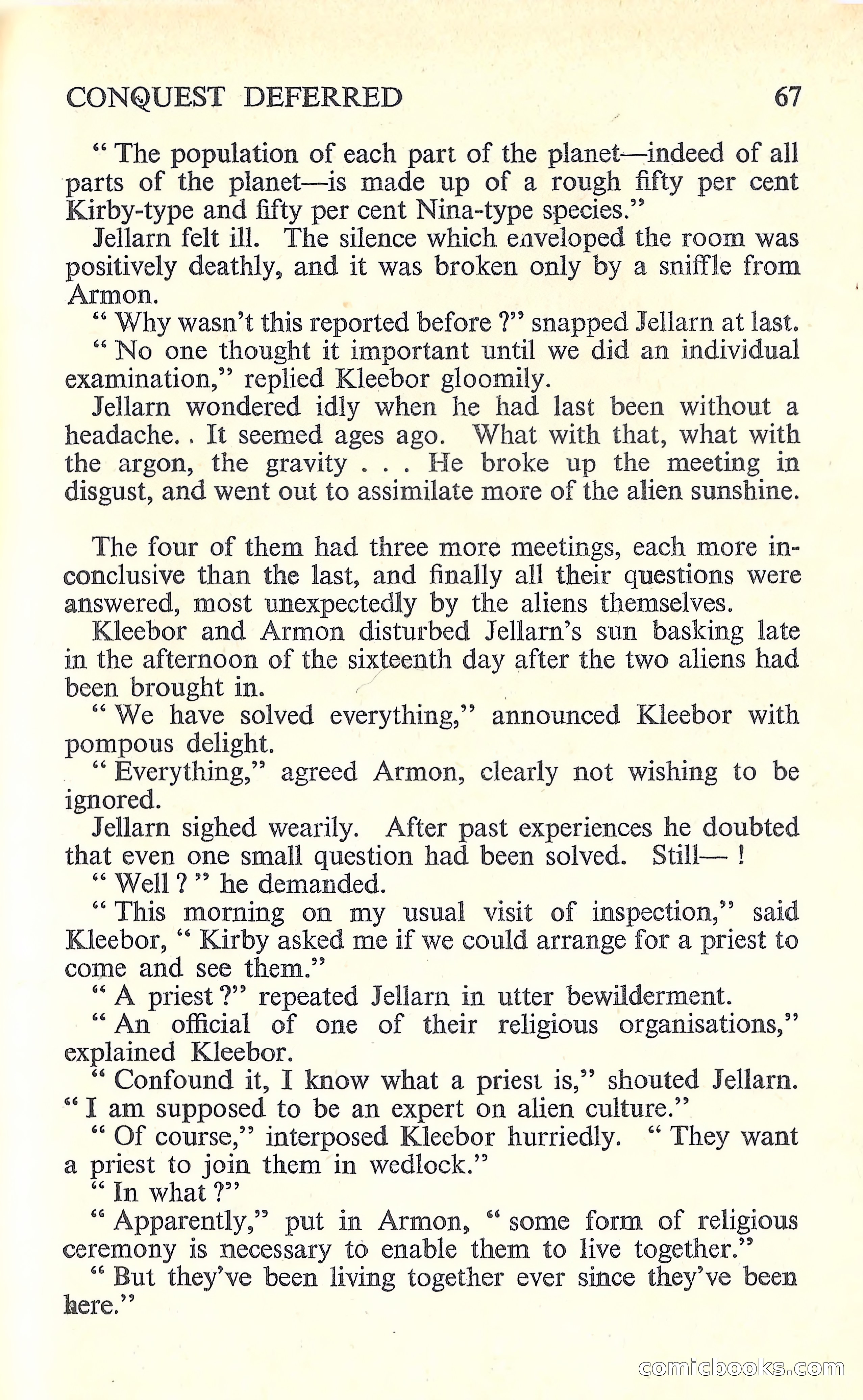 CONQUEST DEFERRED 67

" The population of each part of the planet—indeed of all parts of the planet—is made up of a rough fifty per cent Kirby-type and fifty per cent Nina-type species."

Jellarn felt ill. The silence which enveloped the room was positively deathly, and it was broken only by a sniffle from Armon.

" Why wasn't this reported before ?" snapped Jellarn at last.

" No one thought it important until we did an individual examination," replied Kleebor gloomily.

Jellarn wondered idly when he had last been without a headache. . It seemed ages ago. What with that, what with the argon, the gravity . . . He broke up the meeting in disgust, and went out to assimilate more of the alien sunshine.

The four of them had three more meetings, each more inconclusive than the last, and finally all their questions were answered, most unexpectedly by the aliens themselves.

Kleebor and Armon disturbed Jellarn's sun basking late in the afternoon of the sixteenth day after the two aliens had been brought in.

" We have solved everything," announced Kleebor with pompous delight.

" Everything," agreed Armon, clearly not wishing to be ignored.

Jellarn sighed wearily. After past experiences he doubted that even one small question had been solved. Still— !

" Well ? " he demanded.

" This morning on my usual visit of inspection," said Kleebor, " Kirby asked me if we could arrange for a priest to come and see them."

" A priest ?" repeated Jellarn in utter bewilderment.

" An official of one of their religious organisations," explained Kleebor.

" Confound it, I know what a priest is," shouted Jellarn. " I am supposed to be an expert on alien culture."

" Of course," interposed Kleebor hurriedly. " They want a priest to join them in wedlock."

" In what ?"

" Apparently," put in Armon, " some form of religious ceremony is necessary to enable them to live together."

" But they've been living together ever since they've been here."

comicbooks.com